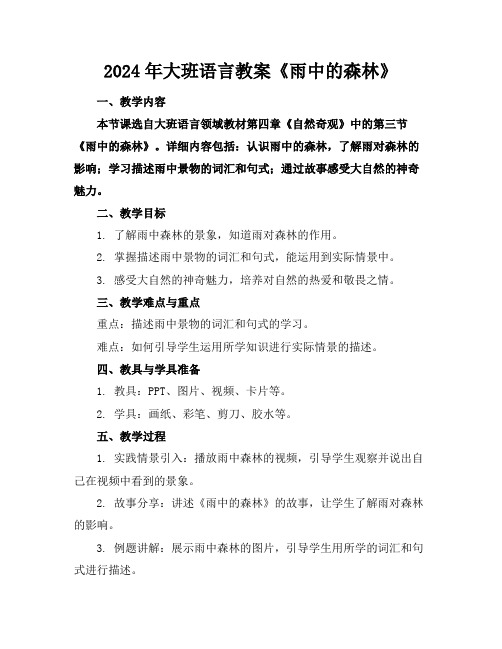 2024年大班语言教案《雨中的森林》

一、教学内容

本节课选自大班语言领域教材第四章《自然奇观》中的第三节《雨中的森林》。详细内容包括：认识雨中的森林，了解雨对森林的影响；学习描述雨中景物的词汇和句式；通过故事感受大自然的神奇魅力。

二、教学目标

1. 了解雨中森林的景象，知道雨对森林的作用。

2. 掌握描述雨中景物的词汇和句式，能运用到实际情景中。

3. 感受大自然的神奇魅力，培养对自然的热爱和敬畏之情。

三、教学难点与重点

重点：描述雨中景物的词汇和句式的学习。

难点：如何引导学生运用所学知识进行实际情景的描述。

四、教具与学具准备

1. 教具：PPT、图片、视频、卡片等。

2. 学具：画纸、彩笔、剪刀、胶水等。

五、教学过程

1. 实践情景引入：播放雨中森林的视频，引导学生观察并说出自己在视频中看到的景象。

2. 故事分享：讲述《雨中的森林》的故事，让学生了解雨对森林的影响。

3. 例题讲解：展示雨中森林的图片，引导学生用所学的词汇和句式进行描述。